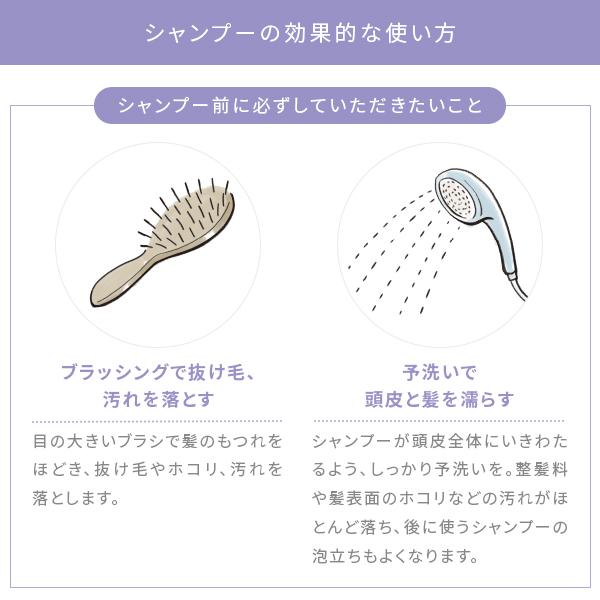 シャンプーの効果的な使い方

シャンプー前に必ずしていただきたいこと

ブラッシングで抜け毛、
汚れを落とす

目の大きいブラシで髪のもつれをほどき、抜け毛やホコリ、汚れを落とします。

予洗いで
頭皮と髪を濡らす

シャンプーが頭皮全体にいきわたるよう、しっかり予洗いを。整髪料や髪表面のホコリなどの汚れがほとんど落ち、後に使うシャンプーの泡立ちもよくなります。